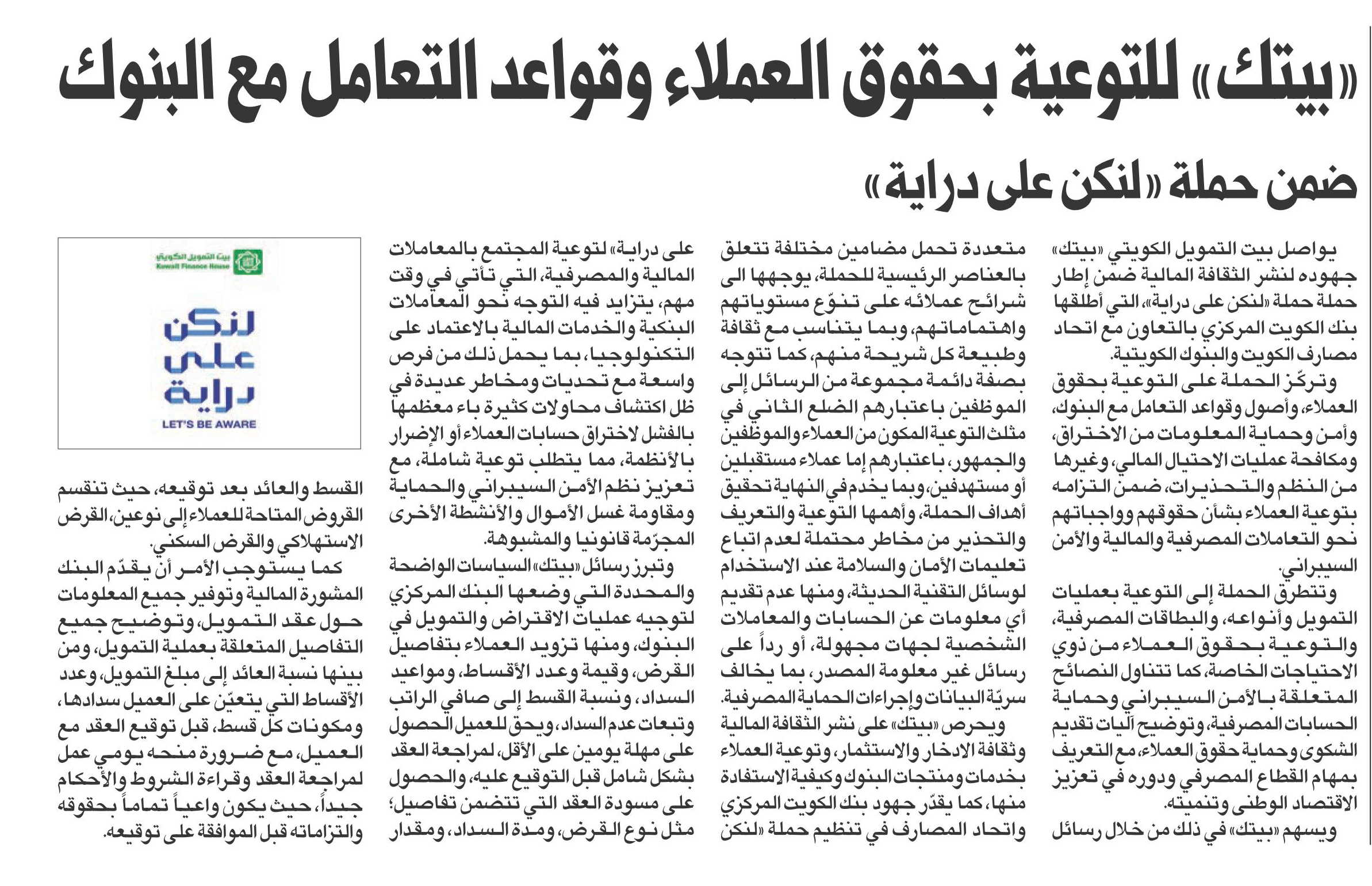 «بيتك» للتوعية بحقوق العملاء وقواعد التعامل مع البنوك

ضمن حملة «لنكن على دراية»

يواصل بيت التمويل الكويتي «بيتك» جهوده لنشر الثقافة المالية ضمن إطار حملة حملة «لنكن على دراية»، التي أطلقها بنك الكويت المركزي بالتعاون مع اتحاد مصارف الكويت والبنوك الكويتية.

وتركّز الحملة على التوعية بحقوق العملاء، وأصول وقواعد التعامل مع البنوك، وأمن وحماية المعلومات من الاختراق، ومكافحة عمليات الاحتيال المالي، وغيرها من النظم والتحذيرات، ضمن التزامه بتوعية العملاء بشأن حقوقهم وواجباتهم نحو التعاملات المصرفية والمالية والأمن السيبراني.

وتتطرق الحملة إلى التوعية بعمليات التمويل وأنواعه، والبطاقات المصرفية، والتوعية بحقوق العملاء من ذوي الاحتياجات الخاصة، كما تتناول النصائح المتعلقة بالأمن السيبراني وحماية الحسابات المصرفية، وتوضيح آليات تقديم الشكوى وحماية حقوق العملاء، مع التعريف بمهام القطاع المصرفي ودوره في تعزيز الاقتصاد الوطني وتنميته.

ويسهم «بيتك» في ذلك من خلال رسائل متعددة تحمل مضامين مختلفة تتعلق بالعناصر الرئيسية للحملة، يوجهها الى شرائح عملائه على تنوّع مستوياتهم واهتماماتهم، وبما يتناسب مع ثقافة وطبيعة كل شريحة منهم، كما تتوجه بصفة دائمة مجموعة من الرسائل إلى الموظفين باعتبارهم الضلع الثاني في مثلث التوعية المكون من العملاء والموظفين والجمهور، باعتبارهم إما عملاء مستقبلين أو مستهدفين، وبما يخدم في النهاية تحقيق أهداف الحملة، وأهمها التوعية والتعريف والتحذير من مخاطر محتملة لعدم اتباع تعليمات الأمان والسلامة عند الاستخدام لوسائل التقنية الحديثة، ومنها عدم تقديم أي معلومات عن الحسابات والمعاملات الشخصية لجهات مجهولة، أو رداً على رسائل غير معلومة المصدر، بما يخالف سريّة البيانات وإجراءات الحماية المصرفية.

ويحرص «بيتك» على نشر الثقافة المالية وثقافة الادخار والاستثمار، وتوعية العملاء بخدمات ومنتجات البنوك وكيفية الاستفادة منها، كما يقدّر جهود بنك الكويت المركزي واتحاد المصارف في تنظيم حملة «لنكن على دراية» لتوعية المجتمع بالمعاملات المالية والمصرفية، التي تأتي في وقت مهم، يتزايد فيه التوجه نحو المعاملات البنكية والخدمات المالية بالاعتماد على التكنولوجيا، بما يحمل ذلك من فرص واسعة مع تحديات ومخاطر عديدة في ظل اكتشاف محاولات كثيرة باء معظمها بالفشل لاختراق حسابات العملاء أو الإضرار بالأنظمة، مما يتطلب توعية شاملة، مع تعزيز نظم الأمن السيبراني والحماية ومقاومة غسل الأموال والأنشطة الأخرى المجرّمة قانونيا والمشبوهة.

وتبرز رسائل «بيتك» السياسات الواضحة والمحددة التي وضعها البنك المركزي لتوجيه عمليات الاقتراض والتمويل في البنوك، ومنها تزويد العملاء بتفاصيل القرض، وقيمة وعدد الأقساط، ومواعيد السداد، ونسبة القسط إلى صافي الراتب وتبعات عدم السداد، ويحق للعميل الحصول على مهلة يومين على الأقل، لمراجعة العقد بشكل شامل قبل التوقيع عليه، والحصول على مسودة العقد التي تتضمن تفاصيل؛ مثل نوع القرض، ومدة السداد، ومقدار القسط والعائد بعد توقيعه، حيث تنقسم القروض المتاحة للعملاء إلى نوعين، القرض الاستهلاكي والقرض السكني.

كما يستوجب الأمر أن يقدّم البنك المشورة المالية وتوفير جميع المعلومات حول عقد التمويل، وتوضيح جميع التفاصيل المتعلقة بعملية التمويل، ومن بينها نسبة العائد إلى مبلغ التمويل، وعدد الأقساط التي يتعيّن على العميل سدادها، ومكونات كل قسط، قبل توقيع العقد مع العميل، مع ضرورة منحه يومي عمل لمراجعة العقد وقراءة الشروط والأحكام جيداً، حيث يكون واعياً تماماً بحقوقه والتزاماته قبل الموافقة على توقيعه.

بيت التمويل الكويتي
Kuwait Finance House
لنكن على دراية
LET'S BE AWARE